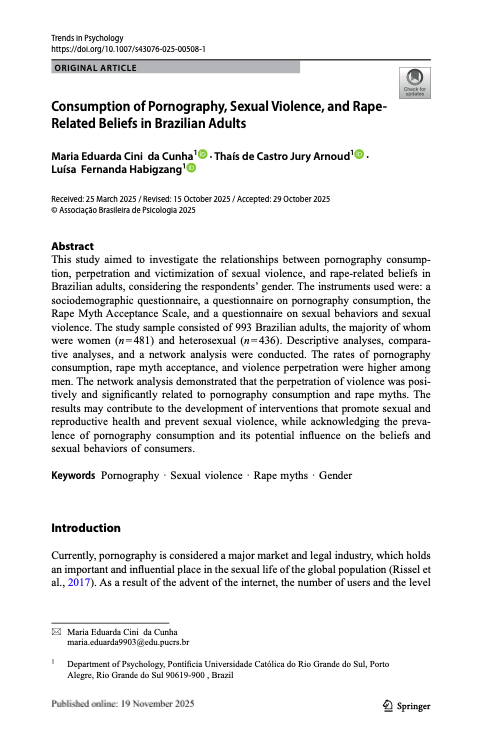 Trends in Psychology
https://doi.org/10.1007/s43076-025-00508-1

ORIGINAL ARTICLE

Check for updates

Consumption of Pornography, Sexual Violence, and Rape-Related Beliefs in Brazilian Adults

Maria Eduarda Cini da Cunha$^1$ · Thaís de Castro Jury Arnoud$^1$ · Luísa Fernanda Habigzang$^1$

Received: 25 March 2025 / Revised: 15 October 2025 / Accepted: 29 October 2025
© Associação Brasileira de Psicologia 2025

Abstract
This study aimed to investigate the relationships between pornography consumption, perpetration and victimization of sexual violence, and rape-related beliefs in Brazilian adults, considering the respondents' gender. The instruments used were: a sociodemographic questionnaire, a questionnaire on pornography consumption, the Rape Myth Acceptance Scale, and a questionnaire on sexual behaviors and sexual violence. The study sample consisted of 993 Brazilian adults, the majority of whom were women ($n=481$) and heterosexual ($n=436$). Descriptive analyses, comparative analyses, and a network analysis were conducted. The rates of pornography consumption, rape myth acceptance, and violence perpetration were higher among men. The network analysis demonstrated that the perpetration of violence was positively and significantly related to pornography consumption and rape myths. The results may contribute to the development of interventions that promote sexual and reproductive health and prevent sexual violence, while acknowledging the prevalence of pornography consumption and its potential influence on the beliefs and sexual behaviors of consumers.

Keywords Pornography · Sexual violence · Rape myths · Gender

Introduction

Currently, pornography is considered a major market and legal industry, which holds an important and influential place in the sexual life of the global population (Rissel et al., 2017). As a result of the advent of the internet, the number of users and the level

✉ Maria Eduarda Cini da Cunha
maria.eduarda9903@edu.pucrs.br

$^1$ Department of Psychology, Pontifícia Universidade Católica do Rio Grande do Sul, Porto Alegre, Rio Grande do Sul 90619-900 , Brazil

Published online: 19 November 2025

Springer